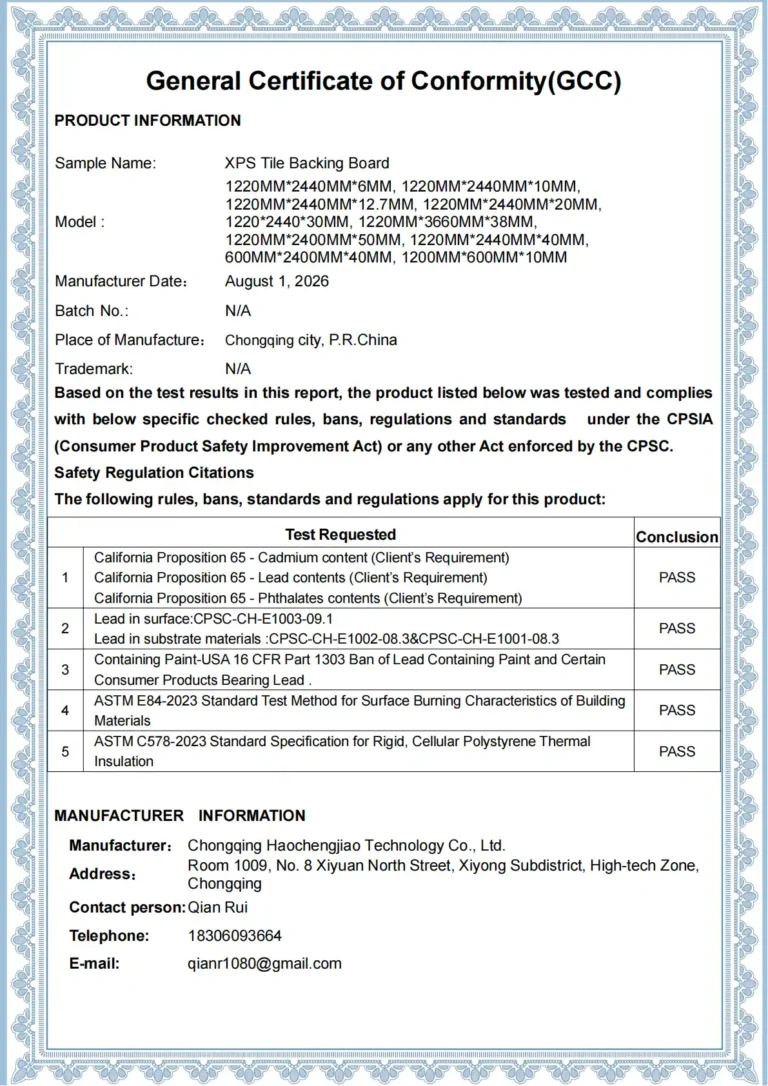 General Certificate of Conformity(GCC)

PRODUCT INFORMATION

Sample Name: XPS Tile Backing Board

Model : 1220MM*2440MM*6MM, 1220MM*2440MM*10MM, 1220MM*2440MM*12.7MM, 1220MM*2440MM*20MM, 1220*2440*30MM, 1220MM*3660MM*38MM, 1220MM*2400MM*50MM, 1220MM*2440MM*40MM, 600MM*2400MM*40MM, 1200MM*600MM*10MM

Manufacturer Date: August 1, 2026

Batch No.: N/A

Place of Manufacture: Chongqing city, P.R.China

Trademark: N/A

Based on the test results in this report, the product listed below was tested and complies with below specific checked rules, bans, regulations and standards under the CPSIA (Consumer Product Safety Improvement Act) or any other Act enforced by the CPSC.

Safety Regulation Citations

The following rules, bans, standards and regulations apply for this product:

| | Test Requested | Conclusion |
|---|---|---|
| 1 | California Proposition 65 - Cadmium content (Client's Requirement) California Proposition 65 - Lead contents (Client's Requirement) California Proposition 65 - Phthalates contents (Client's Requirement) | PASS |
| 2 | Lead in surface:CPSC-CH-E1003-09.1 Lead in substrate materials :CPSC-CH-E1002-08.3&CPSC-CH-E1001-08.3 | PASS |
| 3 | Containing Paint-USA 16 CFR Part 1303 Ban of Lead Containing Paint and Certain Consumer Products Bearing Lead . | PASS |
| 4 | ASTM E84-2023 Standard Test Method for Surface Burning Characteristics of Building Materials | PASS |
| 5 | ASTM C578-2023 Standard Specification for Rigid, Cellular Polystyrene Thermal Insulation | PASS |

MANUFACTURER INFORMATION

Manufacturer: Chongqing Haochengjiao Technology Co., Ltd.

Address: Room 1009, No. 8 Xiyuan North Street, Xiyong Subdistrict, High-tech Zone, Chongqing

Contact person: Qian Rui

Telephone: 18306093664

E-mail: qianr1080@gmail.com